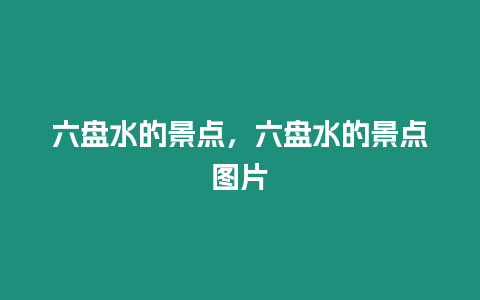 六盘水的景点，六盘水的景点图片